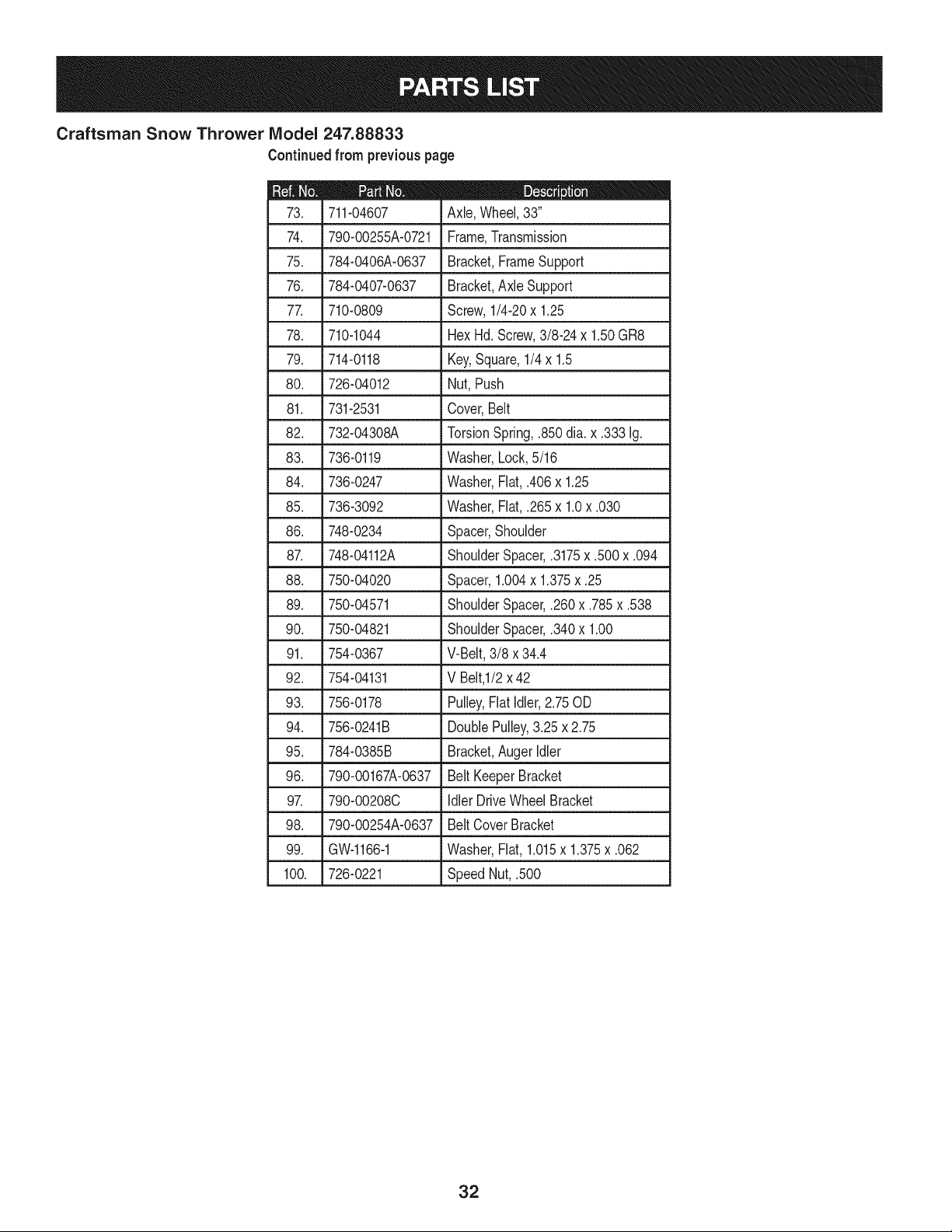 PARTS LIST

Craftsman Snow Thrower Model 247.88833
Continued from previous page

| Ref. No. | Part No. | Description |
|---|---|---|
| 73. | 711-04607 | Axle, Wheel, 33" |
| 74. | 790-00255A-0721 | Frame, Transmission |
| 75. | 784-0406A-0637 | Bracket, Frame Support |
| 76. | 784-0407-0637 | Bracket, Axle Support |
| 77. | 710-0809 | Screw, 1/4-20 x 1.25 |
| 78. | 710-1044 | Hex Hd. Screw, 3/8-24 x 1.50 GR8 |
| 79. | 714-0118 | Key, Square, 1/4 x 1.5 |
| 80. | 726-04012 | Nut, Push |
| 81. | 731-2531 | Cover, Belt |
| 82. | 732-04308A | Torsion Spring, .850 dia. x .333 lg. |
| 83. | 736-0119 | Washer, Lock, 5/16 |
| 84. | 736-0247 | Washer, Flat, .406 x 1.25 |
| 85. | 736-3092 | Washer, Flat, .265 x 1.0 x .030 |
| 86. | 748-0234 | Spacer, Shoulder |
| 87. | 748-04112A | Shoulder Spacer, .3175 x .500 x .094 |
| 88. | 750-04020 | Spacer, 1.004 x 1.375 x .25 |
| 89. | 750-04571 | Shoulder Spacer, .260 x .785 x .538 |
| 90. | 750-04821 | Shoulder Spacer, .340 x 1.00 |
| 91. | 754-0367 | V-Belt, 3/8 x 34.4 |
| 92. | 754-04131 | V Belt,1/2 x 42 |
| 93. | 756-0178 | Pulley, Flat Idler, 2.75 OD |
| 94. | 756-0241B | Double Pulley, 3.25 x 2.75 |
| 95. | 784-0385B | Bracket, Auger Idler |
| 96. | 790-00167A-0637 | Belt Keeper Bracket |
| 97. | 790-00208C | Idler Drive Wheel Bracket |
| 98. | 790-00254A-0637 | Belt Cover Bracket |
| 99. | GW-1166-1 | Washer, Flat, 1.015 x 1.375 x .062 |
| 100. | 726-0221 | Speed Nut, .500 |

32